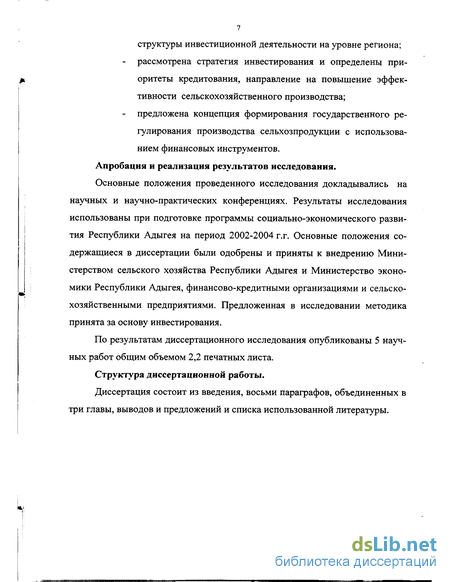 7

структуры инвестиционной деятельности на уровне региона;

- рассмотрена стратегия инвестирования и определены приоритеты кредитования, направление на повышение эффективности сельскохозяйственного производства;

- предложена концепция формирования государственного регулирования производства сельхозпродукции с использованием финансовых инструментов.

Апробация и реализация результатов исследования.

Основные положения проведенного исследования докладывались на научных и научно-практических конференциях. Результаты исследования использованы при подготовке программы социально-экономического развития Республики Адыгея на период 2002-2004 г.г. Основные положения содержащиеся в диссертации были одобрены и приняты к внедрению Министерством сельского хозяйства Республики Адыгея и Министерство экономики Республики Адыгея, финансово-кредитными организациями и сельскохозяйственными предприятиями. Предложенная в исследовании методика принята за основу инвестирования.

По результатам диссертационного исследования опубликованы 5 научных работ общим объемом 2,2 печатных листа.

Структура диссертационной работы.

Диссертация состоит из введения, восьми параграфов, объединенных в три главы, выводов и предложений и списка использованной литературы.

dsLib.net
библиотека диссертаций